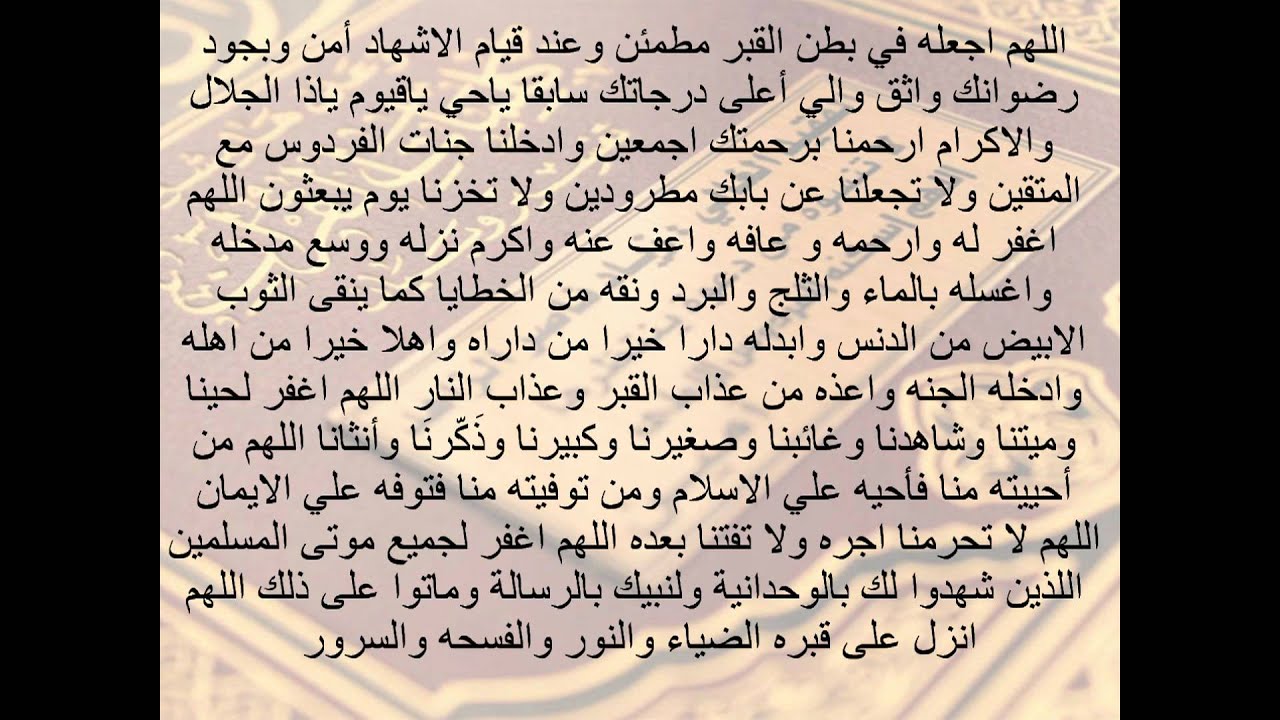 اللهم اجعله في بطن القبر مطمئن وعند قيام الاشهاد أمن وبجود رضوانك واثق والي أعلى درجاتك سابقا ياحي ياقيوم ياذا الجلال والاكرام ارحمنا برحمتك اجمعين وادخلنا جنات الفردوس مع المتقين ولا تجعلنا عن بابك مطرودين ولا تخزنا يوم يبعثون اللهم اغفر له وارحمه و عافه واعف عنه واكرم نزله ووسع مدخله واغسله بالماء والثلج والبرد ونقه من الخطايا كما ينقى الثوب الابيض من الدنس وابدله دارا خيرا من داراه واهلا خيرا من اهله وادخله الجنه واعذه من عذاب القبر وعذاب النار اللهم اغفر لحينا وميتنا وشاهدنا وغائبنا وصغيرنا وكبيرنا وذَكّرنَا وأنثانا اللهم من أحييته منا فأحيه علي الاسلام ومن توفيته منا فتوفه علي الايمان اللهم لا تحرمنا اجره ولا تفتنا بعده اللهم اغفر لجميع موتى المسلمين اللذين شهدوا لك بالوحدانية ولنبيك بالرسالة وماتوا على ذلك اللهم انزل على قبره الضياء والنور والفسحه والسرور